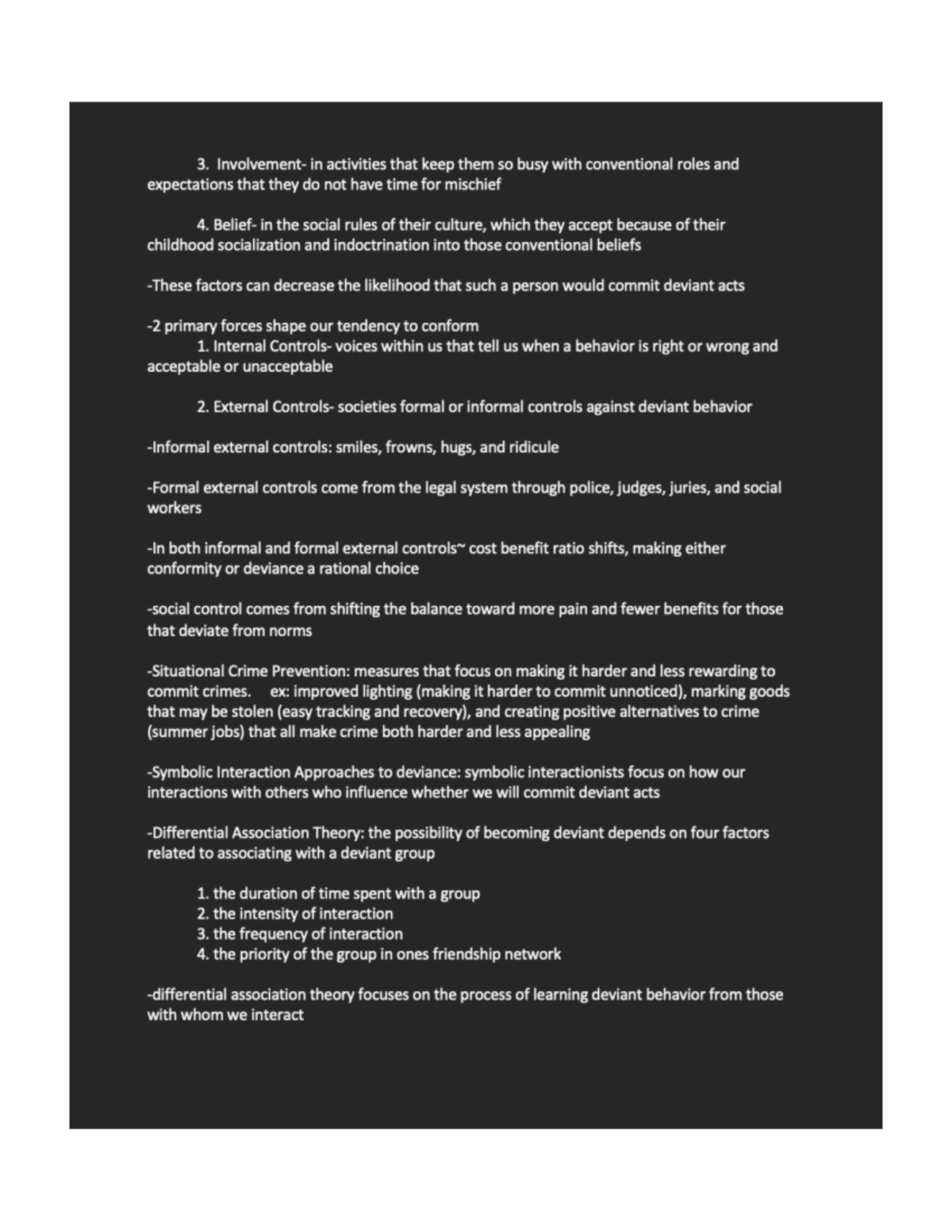 3. Involvement- in activities that keep them so busy with conventional roles and expectations that they do not have time for mischief

4. Belief- in the social rules of their culture, which they accept because of their childhood socialization and indoctrination into those conventional beliefs

-These factors can decrease the likelihood that such a person would commit deviant acts

-2 primary forces shape our tendency to conform
1. Internal Controls- voices within us that tell us when a behavior is right or wrong and acceptable or unacceptable

2. External Controls- societies formal or informal controls against deviant behavior

-Informal external controls: smiles, frowns, hugs, and ridicule

-Formal external controls come from the legal system through police, judges, juries, and social workers

-In both informal and formal external controls~ cost benefit ratio shifts, making either conformity or deviance a rational choice

-social control comes from shifting the balance toward more pain and fewer benefits for those that deviate from norms

-Situational Crime Prevention: measures that focus on making it harder and less rewarding to commit crimes. ex: improved lighting (making it harder to commit unnoticed), marking goods that may be stolen (easy tracking and recovery), and creating positive alternatives to crime (summer jobs) that all make crime both harder and less appealing

-Symbolic Interaction Approaches to deviance: symbolic interactionists focus on how our interactions with others who influence whether we will commit deviant acts

-Differential Association Theory: the possibility of becoming deviant depends on four factors related to associating with a deviant group

1. the duration of time spent with a group
2. the intensity of interaction
3. the frequency of interaction
4. the priority of the group in ones friendship network

-differential association theory focuses on the process of learning deviant behavior from those with whom we interact